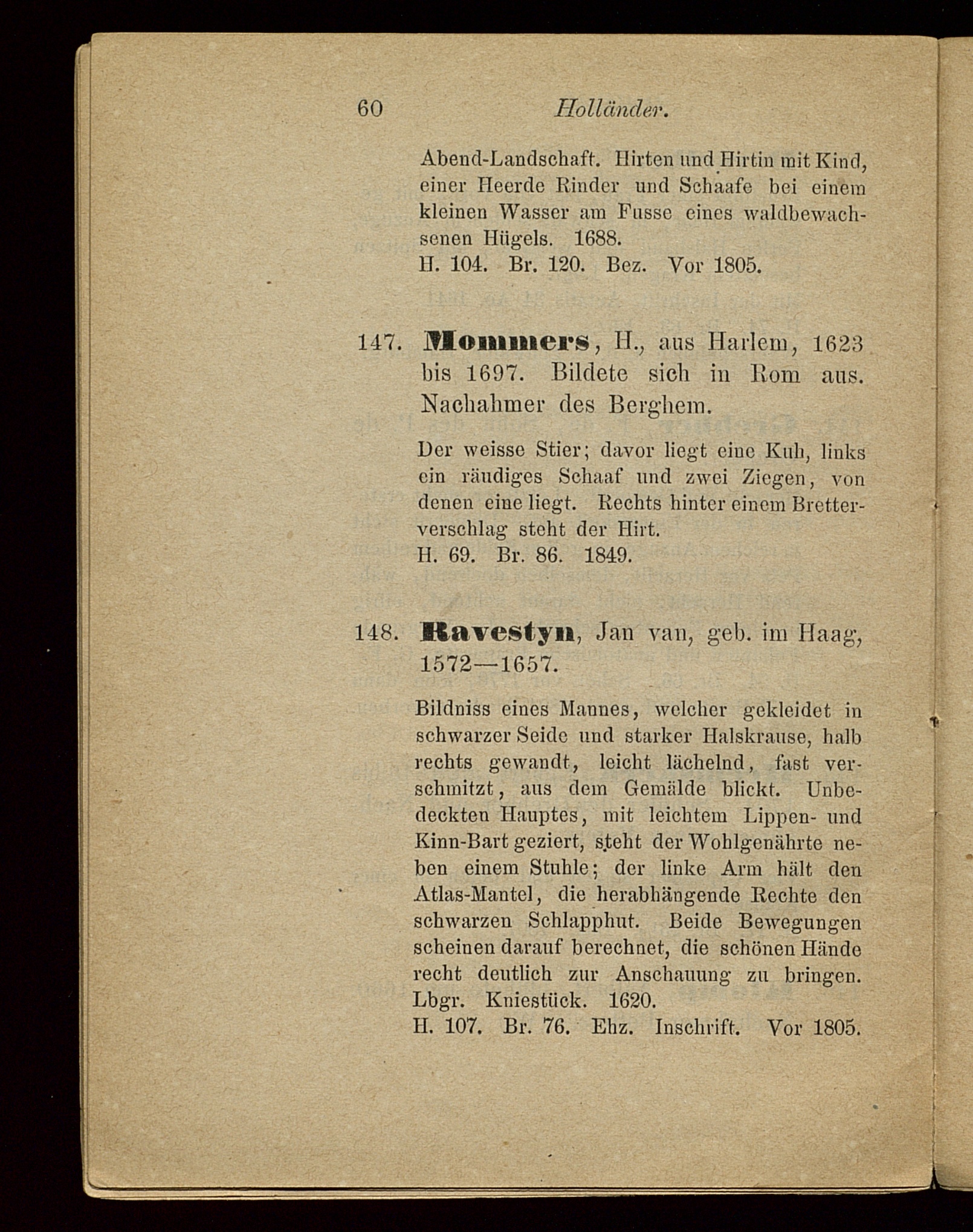 60 Holländer.

Abend-Landschaft. Hirten und Hirtin mit Kind, einer Heerde Rinder und Schaafe bei einem kleinen Wasser am Fusse eines waldbewachsenen Hügels. 1688.
H. 104. Br. 120. Bez. Vor 1805.

147. Mommers, H., aus Harlem, 1623 bis 1697. Bildete sich in Rom aus. Nachahmer des Berghem.

Der weisse Stier; davor liegt eine Kuh, links ein räudiges Schaaf und zwei Ziegen, von denen eine liegt. Rechts hinter einem Bretterverschlag steht der Hirt.
H. 69. Br. 86. 1849.

148. Ravestyn, Jan van, geb. im Haag, 1572—1657.

Bildniss eines Mannes, welcher gekleidet in schwarzer Seide und starker Halskrause, halb rechts gewandt, leicht lächelnd, fast verschmitzt, aus dem Gemälde blickt. Unbedeckten Hauptes, mit leichtem Lippen- und Kinn-Bart geziert, steht der Wohlgenährte neben einem Stuhle; der linke Arm hält den Atlas-Mantel, die herabhängende Rechte den schwarzen Schlapphut. Beide Bewegungen scheinen darauf berechnet, die schönen Hände recht deutlich zur Anschauung zu bringen. Lbgr. Kniestück. 1620.
H. 107. Br. 76. Ehz. Inschrift. Vor 1805.